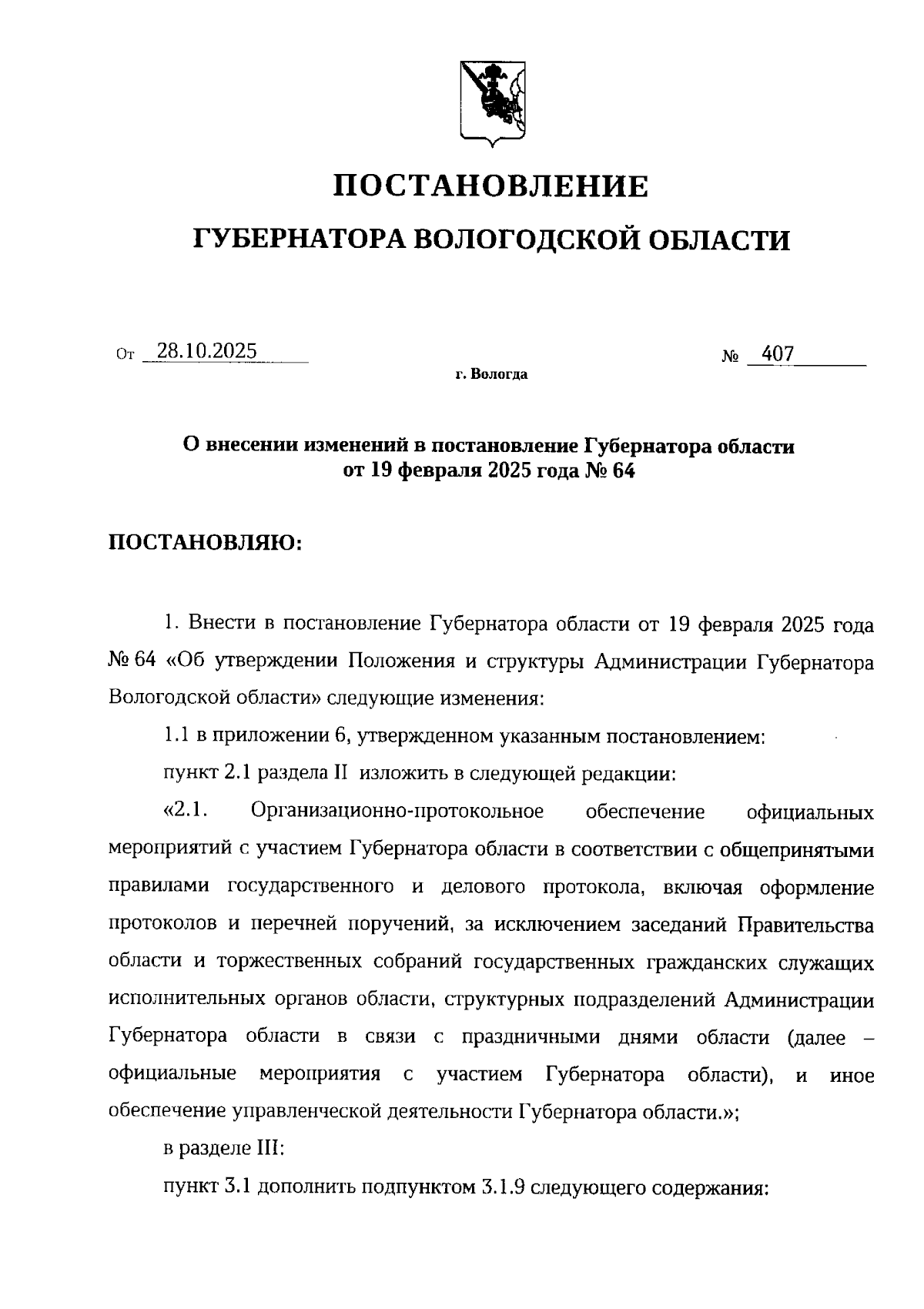 ПОСТАНОВЛЕНИЕ

ГУБЕРНАТОРА ВОЛОГОДСКОЙ ОБЛАСТИ

От 28.10.2025 № 407

г. Вологда

О внесении изменений в постановление Губернатора области от 19 февраля 2025 года № 64

ПОСТАНОВЛЯЮ:

1. Внести в постановление Губернатора области от 19 февраля 2025 года № 64 «Об утверждении Положения и структуры Администрации Губернатора Вологодской области» следующие изменения:

1.1 в приложении 6, утвержденном указанным постановлением:

пункт 2.1 раздела II изложить в следующей редакции:

«2.1. Организационно-протокольное обеспечение официальных мероприятий с участием Губернатора области в соответствии с общепринятыми правилами государственного и делового протокола, включая оформление протоколов и перечней поручений, за исключением заседаний Правительства области и торжественных собраний государственных гражданских служащих исполнительных органов области, структурных подразделений Администрации Губернатора области в связи с праздничными днями области (далее – официальные мероприятия с участием Губернатора области), и иное обеспечение управленческой деятельности Губернатора области.»;

в разделе III:

пункт 3.1 дополнить подпунктом 3.1.9 следующего содержания: